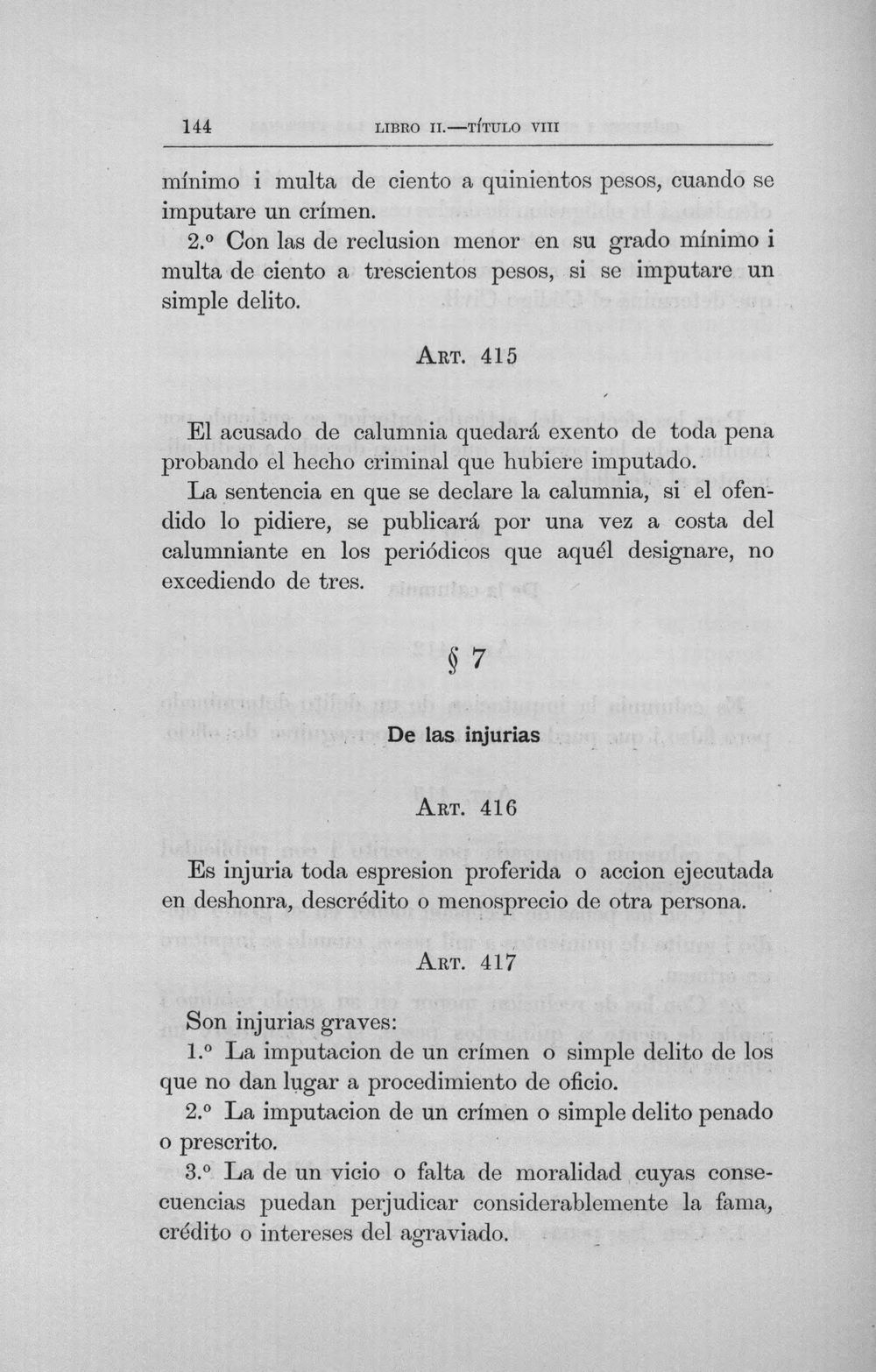 144 LIBRO II.—TÍTULO VIII

mínimo i multa de ciento a quinientos pesos, cuando se imputare un crímen.

2.° Con las de reclusion menor en su grado mínimo i multa de ciento a trescientos pesos, si se imputare un simple delito.

ART. 415

El acusado de calumnia quedará exento de toda pena probando el hecho criminal que hubiere imputado.

La sentencia en que se declare la calumnia, si el ofendido lo pidiere, se publicará por una vez a costa del calumniante en los periódicos que aquél designare, no excediendo de tres.

§ 7

De las injurias

ART. 416

Es injuria toda espresion proferida o accion ejecutada en deshonra, descrédito o menosprecio de otra persona.

ART. 417

Son injurias graves:

1.° La imputacion de un crímen o simple delito de los que no dan lugar a procedimiento de oficio.

2.° La imputacion de un crímen o simple delito penado o prescrito.

3.° La de un vicio o falta de moralidad cuyas consecuencias puedan perjudicar considerablemente la fama, crédito o intereses del agraviado.